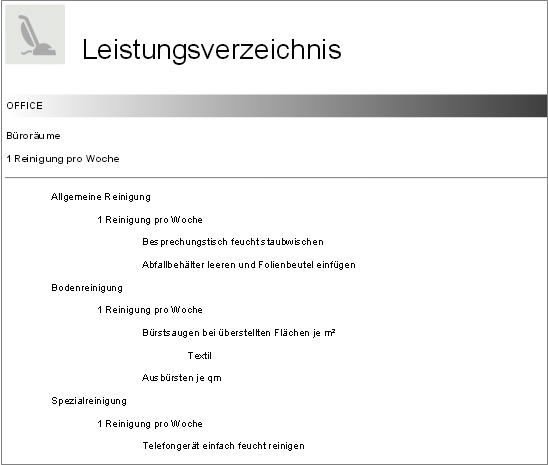 Leistungsverzeichnis

OFFICE

Büroräume

1 Reinigung pro Woche

Allgemeine Reinigung

1 Reinigung pro Woche

Besprechungstisch feucht staubwischen

Abfallbehälter leeren und Folienbeutel einfügen

Bodenreinigung

1 Reinigung pro Woche

Bürstsaugen bei überstellten Flächen je m²

Textil

Ausbürsten je qm

Spezialreinigung

1 Reinigung pro Woche

Telefongerät einfach feucht reinigen